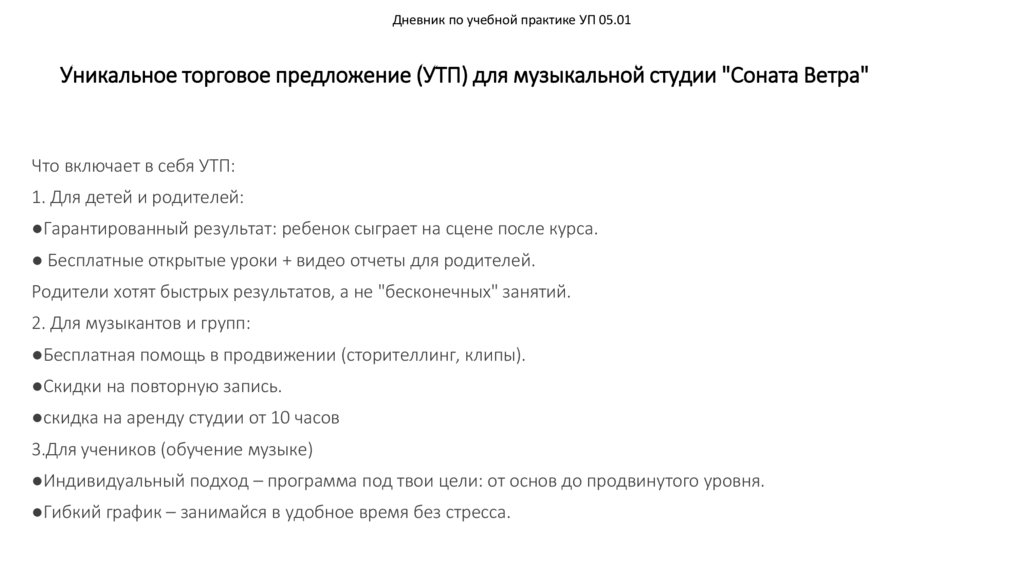 Дневник по учебной практике УП 05.01

Уникальное торговое предложение (УТП) для музыкальной студии "Соната Ветра"

Что включает в себя УТП:
1. Для детей и родителей:
●Гарантированный результат: ребенок сыграет на сцене после курса.
● Бесплатные открытые уроки + видео отчеты для родителей.
Родители хотят быстрых результатов, а не "бесконечных" занятий.
2. Для музыкантов и групп:
●Бесплатная помощь в продвижении (сторителлинг, клипы).
●Скидки на повторную запись.
●скидка на аренду студии от 10 часов
3.Для учеников (обучение музыке)
●Индивидуальный подход – программа под твои цели: от основ до продвинутого уровня.
●Гибкий график – занимайся в удобное время без стресса.